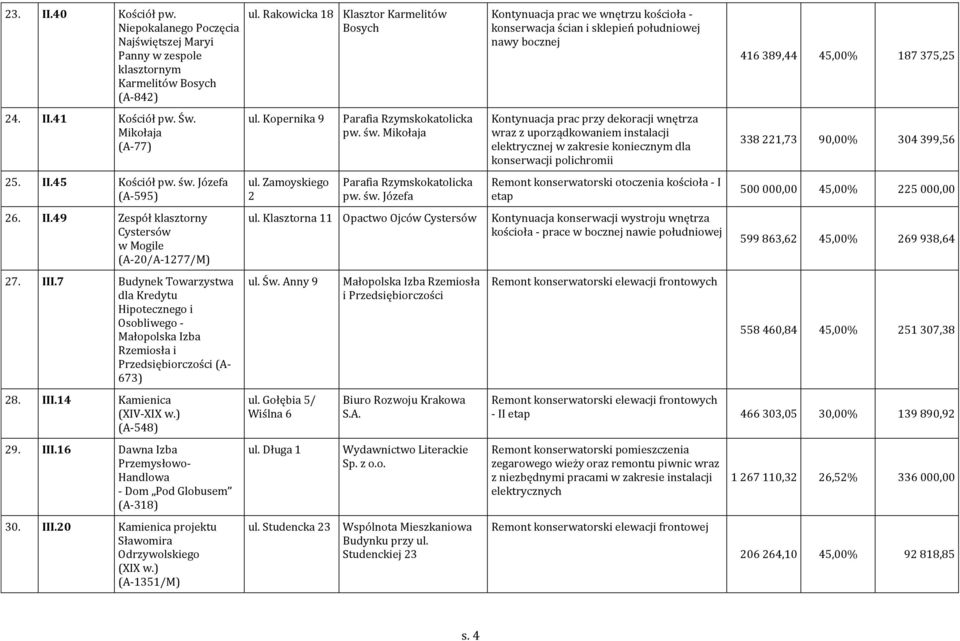 | 23. | II.40 | Kościół pw. Niepokalanego Poczęcia Najświętszej Maryi Panny w zespole klasztornym Karmelitów Bosych (A-842) | ul. Rakowicka 18 | Klasztor Karmelitów Bosych | Kontynuacja prac we wnętrzu kościoła - konserwacja ścian i sklepień południowej nawy bocznej | 416 389,44 | 45,00% | 187 375,25 |
|---|---|---|---|---|---|---|---|---|
| 24. | II.41 | Kościół pw. Św. Mikołaja (A-77) | ul. Kopernika 9 | Parafia Rzymskokatolicka pw. św. Mikołaja | Kontynuacja prac przy dekoracji wnętrza wraz z uporządkowaniem instalacji elektrycznej w zakresie koniecznym dla konserwacji polichromii | 338 221,73 | 90,00% | 304 399,56 |
| 25. | II.45 | Kościół pw. św. Józefa (A-595) | ul. Zamoyskiego 2 | Parafia Rzymskokatolicka pw. św. Józefa | Remont konserwatorski otoczenia kościoła - I etap | 500 000,00 | 45,00% | 225 000,00 |
| 26. | II.49 | Zespół klasztorny Cystersów w Mogile (A-20/A-1277/M) | ul. Klasztorna 11 | Opactwo Ojców Cystersów | Kontynuacja konserwacji wystroju wnętrza kościoła - prace w bocznej nawie południowej | 599 863,62 | 45,00% | 269 938,64 |
| 27. | III.7 | Budynek Towarzystwa dla Kredytu Hipotecznego i Osobliwego - Małopolska Izba Rzemiosła i Przedsiębiorczości (A-673) | ul. Św. Anny 9 | Małopolska Izba Rzemiosła i Przedsiębiorczości | Remont konserwatorski elewacji frontowych | 558 460,84 | 45,00% | 251 307,38 |
| 28. | III.14 | Kamienica (XIV-XIX w.) (A-548) | ul. Gołębia 5/ Wiślna 6 | Biuro Rozwoju Krakowa S.A. | Remont konserwatorski elewacji frontowych - II etap | 466 303,05 | 30,00% | 139 890,92 |
| 29. | III.16 | Dawna Izba Przemysłowo-Handlowa - Dom „Pod Globusem" (A-318) | ul. Długa 1 | Wydawnictwo Literackie Sp. z o.o. | Remont konserwatorski pomieszczenia zegarowego wieży oraz remontu piwnic wraz z niezbędnymi pracami w zakresie instalacji elektrycznych | 1 267 110,32 | 26,52% | 336 000,00 |
| 30. | III.20 | Kamienica projektu Sławomira Odrzywolskiego (XIX w.) (A-1351/M) | ul. Studencka 23 | Wspólnota Mieszkaniowa Budynku przy ul. Studenckiej 23 | Remont konserwatorski elewacji frontowej | 206 264,10 | 45,00% | 92 818,85 |

s. 4